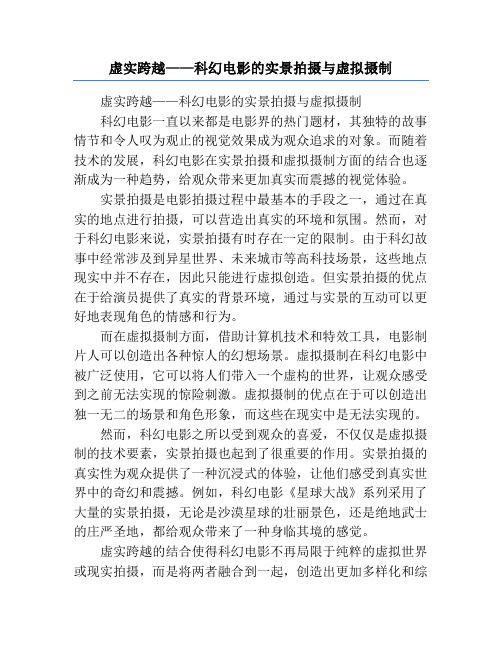 虚实跨越——科幻电影的实景拍摄与虚拟摄制

虚实跨越——科幻电影的实景拍摄与虚拟摄制

科幻电影一直以来都是电影界的热门题材，其独特的故事情节和令人叹为观止的视觉效果成为观众追求的对象。而随着技术的发展，科幻电影在实景拍摄和虚拟摄制方面的结合也逐渐成为一种趋势，给观众带来更加真实而震撼的视觉体验。

实景拍摄是电影拍摄过程中最基本的手段之一，通过在真实的地点进行拍摄，可以营造出真实的环境和氛围。然而，对于科幻电影来说，实景拍摄有时存在一定的限制。由于科幻故事中经常涉及到异星世界、未来城市等高科技场景，这些地点现实中并不存在，因此只能进行虚拟创造。但实景拍摄的优点在于给演员提供了真实的背景环境，通过与实景的互动可以更好地表现角色的情感和行为。

而在虚拟摄制方面，借助计算机技术和特效工具，电影制片人可以创造出各种惊人的幻想场景。虚拟摄制在科幻电影中被广泛使用，它可以将人们带入一个虚构的世界，让观众感受到之前无法实现的惊险刺激。虚拟摄制的优点在于可以创造出独一无二的场景和角色形象，而这些在现实中是无法实现的。

然而，科幻电影之所以受到观众的喜爱，不仅仅是虚拟摄制的技术要素，实景拍摄也起到了很重要的作用。实景拍摄的真实性为观众提供了一种沉浸式的体验，让他们感受到真实世界中的奇幻和震撼。例如，科幻电影《星球大战》系列采用了大量的实景拍摄，无论是沙漠星球的壮丽景色，还是绝地武士的庄严圣地，都给观众带来了一种身临其境的感觉。

虚实跨越的结合使得科幻电影不再局限于纯粹的虚拟世界或现实拍摄，而是将两者融合到一起，创造出更加多样化和综